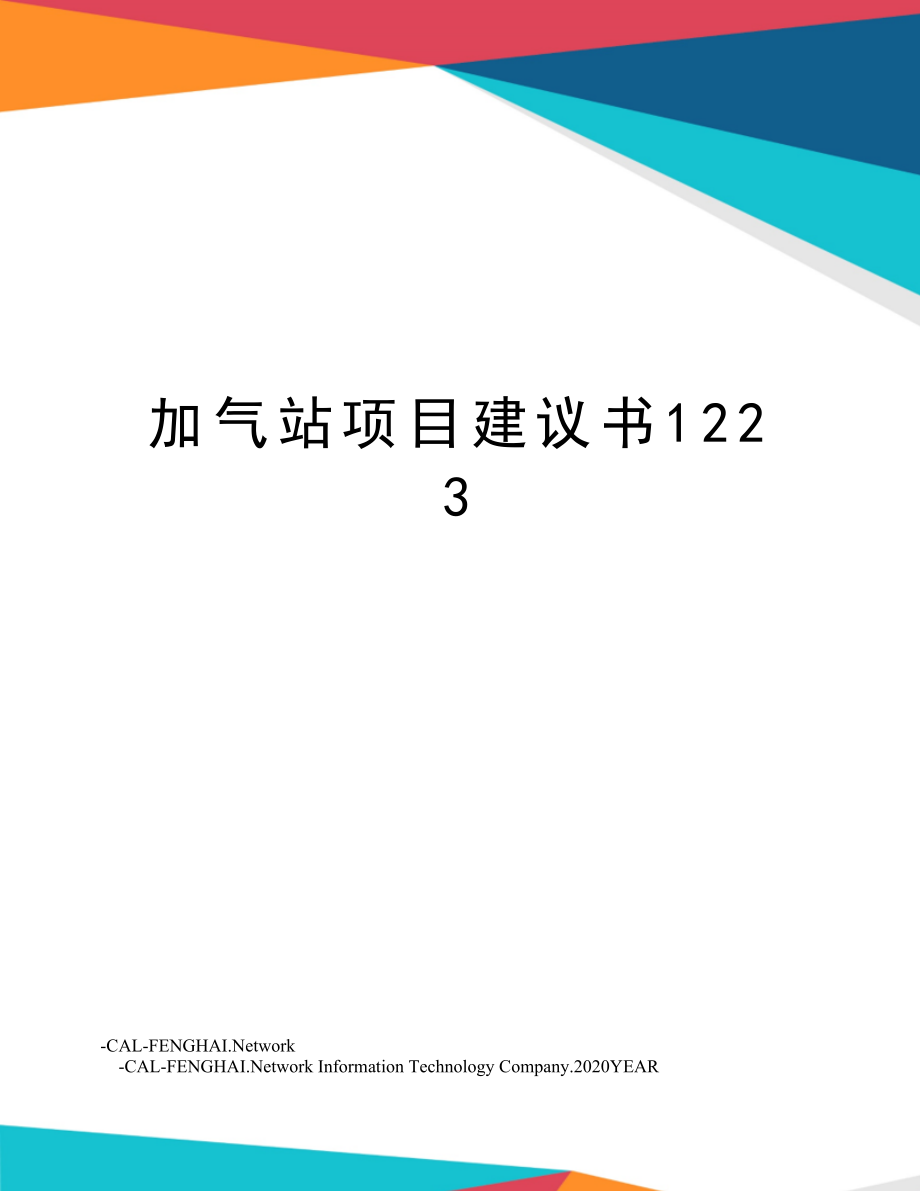 加气站项目建议书1223

-CAL-FENGHAI.Network
-CAL-FENGHAI.Network Information Technology Company.2020YEAR